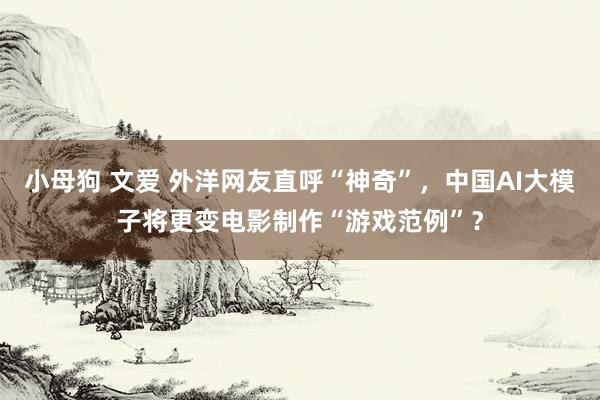 小母狗 文爱 外洋网友直呼“神奇”，中国AI大模子将更变电影制作“游戏范例”？